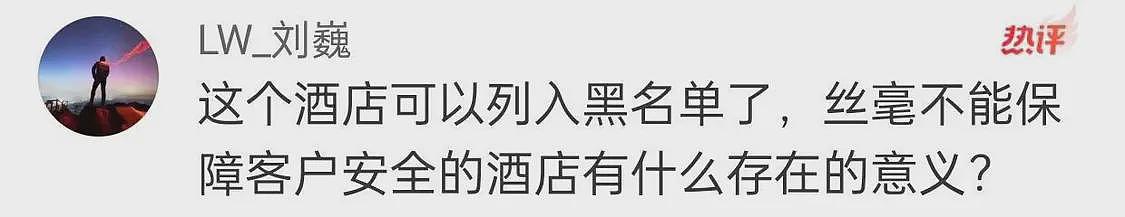 LW_刘巍

热评

这个酒店可以列入黑名单了，丝毫不能保障客户安全的酒店有什么存在的意义？